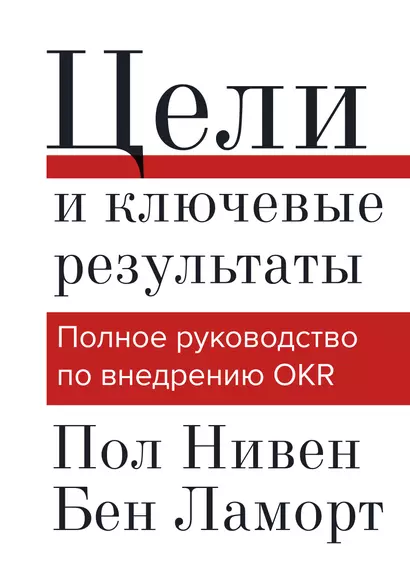 Цели
и ключевые результаты

Полное руководство по внедрению OKR

Пол Нивен
Бен Ламорт